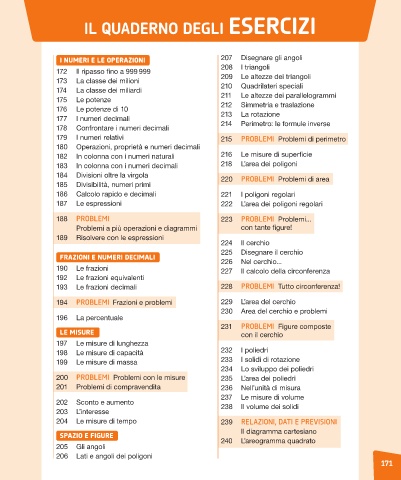 IL QUADERNO DEGLI ESERCIZI

I NUMERI E LE OPERAZIONI
172 Il ripasso fino a 999 999
173 La classe dei milioni
174 La classe dei miliardi
175 Le potenze
176 Le potenze di 10
177 I numeri decimali
178 Confrontare i numeri decimali
179 I numeri relativi
180 Operazioni, proprietà e numeri decimali
182 In colonna con i numeri naturali
183 In colonna con i numeri decimali
184 Divisioni oltre la virgola
185 Divisibilità, numeri primi
186 Calcolo rapido e decimali
187 Le espressioni

188 PROBLEMI
Problemi a più operazioni e diagrammi
189 Risolvere con le espressioni

FRAZIONI E NUMERI DECIMALI
190 Le frazioni
192 Le frazioni equivalenti
193 Le frazioni decimali

194 PROBLEMI Frazioni e problemi

196 La percentuale

LE MISURE
197 Le misure di lunghezza
198 Le misure di capacità
199 Le misure di massa

200 PROBLEMI Problemi con le misure
201 Problemi di compravendita

202 Sconto e aumento
203 L'interesse
204 Le misure di tempo

SPAZIO E FIGURE
205 Gli angoli
206 Lati e angoli dei poligoni
207 Disegnare gli angoli
208 I triangoli
209 Le altezze dei triangoli
210 Quadrilateri speciali
211 Le altezze dei parallelogrammi
212 Simmetria e traslazione
213 La rotazione
214 Perimetro: le formule inverse

215 PROBLEMI Problemi di perimetro

216 Le misure di superficie
218 L'area dei poligoni

220 PROBLEMI Problemi di area

221 I poligoni regolari
222 L'area dei poligoni regolari

223 PROBLEMI Problemi... con tante figure!

224 Il cerchio
225 Disegnare il cerchio
226 Nel cerchio...
227 Il calcolo della circonferenza

228 PROBLEMI Tutto circonferenza!

229 L'area del cerchio
230 Area del cerchio e problemi

231 PROBLEMI Figure composte con il cerchio

232 I poliedri
233 I solidi di rotazione
234 Lo sviluppo dei poliedri
235 L'area dei poliedri
236 Nell'unità di misura
237 Le misure di volume
238 Il volume dei solidi

239 RELAZIONI, DATI E PREVISIONI
Il diagramma cartesiano
240 L'areogramma quadrato

171